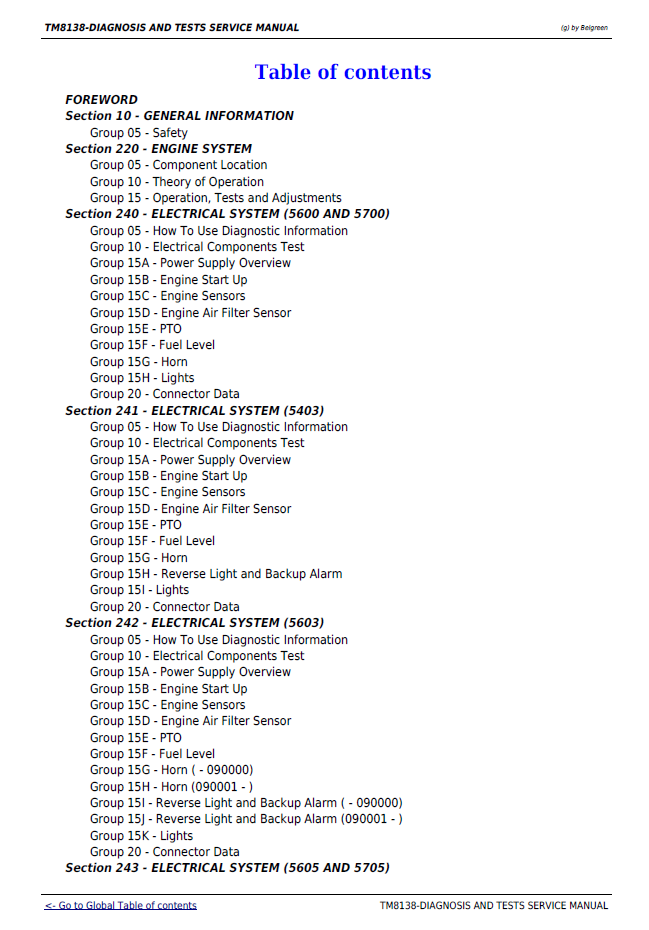 TM8138-DIAGNOSIS AND TESTS SERVICE MANUAL
(g) by Belgreen

Table of contents

FOREWORD
Section 10 - GENERAL INFORMATION
Group 05 - Safety
Section 220 - ENGINE SYSTEM
Group 05 - Component Location
Group 10 - Theory of Operation
Group 15 - Operation, Tests and Adjustments
Section 240 - ELECTRICAL SYSTEM (5600 AND 5700)
Group 05 - How To Use Diagnostic Information
Group 10 - Electrical Components Test
Group 15A - Power Supply Overview
Group 15B - Engine Start Up
Group 15C - Engine Sensors
Group 15D - Engine Air Filter Sensor
Group 15E - PTO
Group 15F - Fuel Level
Group 15G - Horn
Group 15H - Lights
Group 20 - Connector Data
Section 241 - ELECTRICAL SYSTEM (5403)
Group 05 - How To Use Diagnostic Information
Group 10 - Electrical Components Test
Group 15A - Power Supply Overview
Group 15B - Engine Start Up
Group 15C - Engine Sensors
Group 15D - Engine Air Filter Sensor
Group 15E - PTO
Group 15F - Fuel Level
Group 15G - Horn
Group 15H - Reverse Light and Backup Alarm
Group 15I - Lights
Group 20 - Connector Data
Section 242 - ELECTRICAL SYSTEM (5603)
Group 05 - How To Use Diagnostic Information
Group 10 - Electrical Components Test
Group 15A - Power Supply Overview
Group 15B - Engine Start Up
Group 15C - Engine Sensors
Group 15D - Engine Air Filter Sensor
Group 15E - PTO
Group 15F - Fuel Level
Group 15G - Horn ( - 090000)
Group 15H - Horn (090001 - )
Group 15I - Reverse Light and Backup Alarm ( - 090000)
Group 15J - Reverse Light and Backup Alarm (090001 - )
Group 15K - Lights
Group 20 - Connector Data
Section 243 - ELECTRICAL SYSTEM (5605 AND 5705)

<- Go to Global Table of contents
TM8138-DIAGNOSIS AND TESTS SERVICE MANUAL